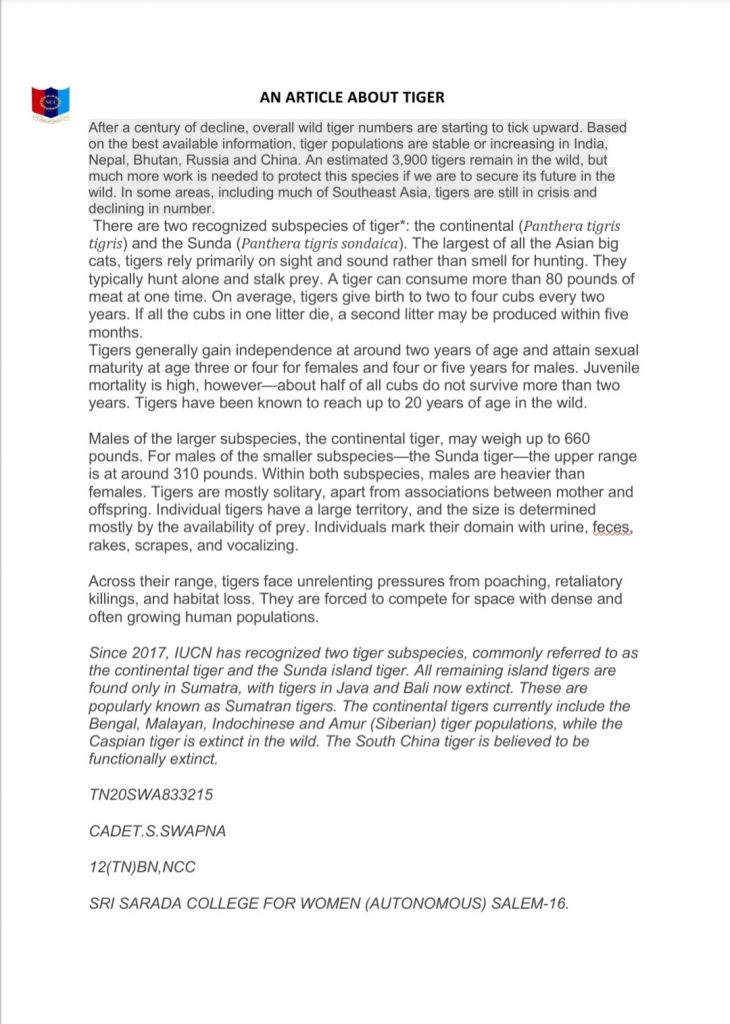 NCC

AN ARTICLE ABOUT TIGER

After a century of decline, overall wild tiger numbers are starting to tick upward. Based on the best available information, tiger populations are stable or increasing in India, Nepal, Bhutan, Russia and China. An estimated 3,900 tigers remain in the wild, but much more work is needed to protect this species if we are to secure its future in the wild. In some areas, including much of Southeast Asia, tigers are still in crisis and declining in number.

There are two recognized subspecies of tiger*: the continental (Panthera tigris tigris) and the Sunda (Panthera tigris sondaica). The largest of all the Asian big cats, tigers rely primarily on sight and sound rather than smell for hunting. They typically hunt alone and stalk prey. A tiger can consume more than 80 pounds of meat at one time. On average, tigers give birth to two to four cubs every two years. If all the cubs in one litter die, a second litter may be produced within five months.

Tigers generally gain independence at around two years of age and attain sexual maturity at age three or four for females and four or five years for males. Juvenile mortality is high, however—about half of all cubs do not survive more than two years. Tigers have been known to reach up to 20 years of age in the wild.

Males of the larger subspecies, the continental tiger, may weigh up to 660 pounds. For males of the smaller subspecies—the Sunda tiger—the upper range is at around 310 pounds. Within both subspecies, males are heavier than females. Tigers are mostly solitary, apart from associations between mother and offspring. Individual tigers have a large territory, and the size is determined mostly by the availability of prey. Individuals mark their domain with urine, feces, rakes, scrapes, and vocalizing.

Across their range, tigers face unrelenting pressures from poaching, retaliatory killings, and habitat loss. They are forced to compete for space with dense and often growing human populations.

Since 2017, IUCN has recognized two tiger subspecies, commonly referred to as the continental tiger and the Sunda island tiger. All remaining island tigers are found only in Sumatra, with tigers in Java and Bali now extinct. These are popularly known as Sumatran tigers. The continental tigers currently include the Bengal, Malayan, Indochinese and Amur (Siberian) tiger populations, while the Caspian tiger is extinct in the wild. The South China tiger is believed to be functionally extinct.

TN20SWA833215

CADET.S.SWAPNA

12(TN)BN,NCC

SRI SARADA COLLEGE FOR WOMEN (AUTONOMOUS) SALEM-16.